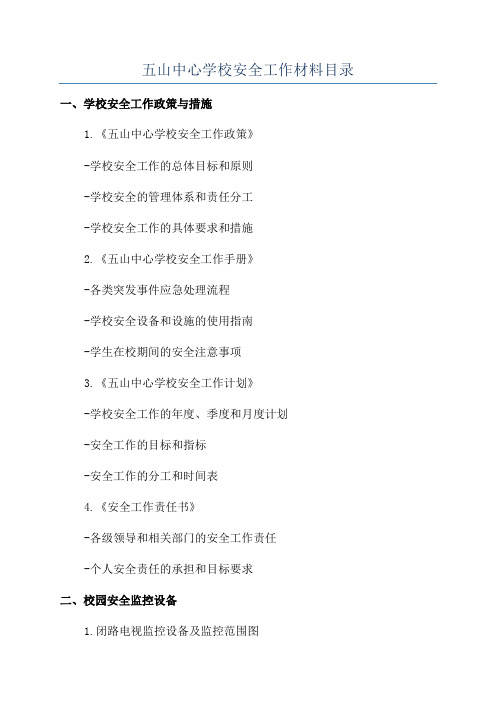 五山中心学校安全工作材料目录

一、学校安全工作政策与措施

1.《五山中心学校安全工作政策》

-学校安全工作的总体目标和原则

-学校安全的管理体系和责任分工

-学校安全工作的具体要求和措施

2.《五山中心学校安全工作手册》

-各类突发事件应急处理流程

-学校安全设备和设施的使用指南

-学生在校期间的安全注意事项

3.《五山中心学校安全工作计划》

-学校安全工作的年度、季度和月度计划

-安全工作的目标和指标

-安全工作的分工和时间表

4.《安全工作责任书》

-各级领导和相关部门的安全工作责任

-个人安全责任的承担和目标要求

二、校园安全监控设备

1.闭路电视监控设备及监控范围图